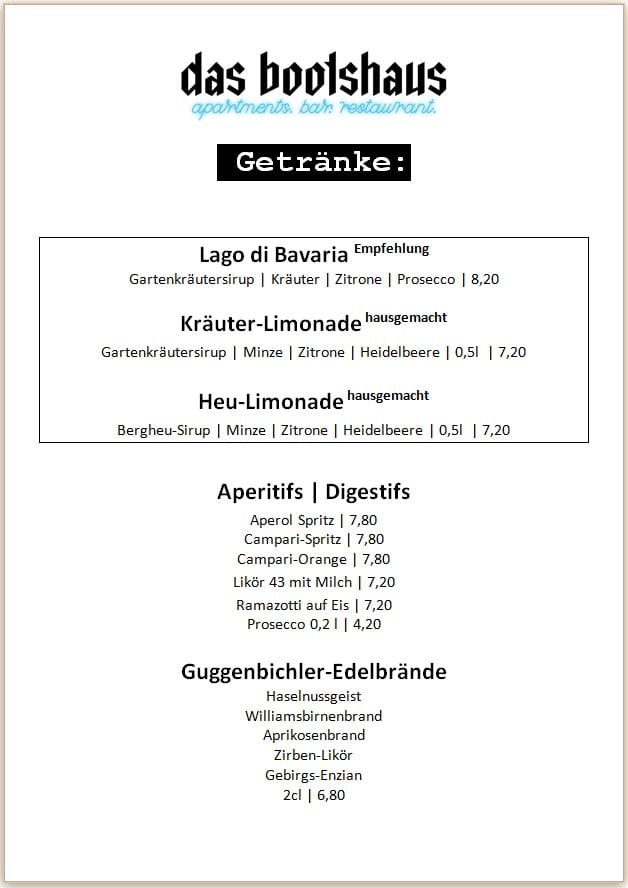 das bootshaus
apartments. bar. restaurant.

Getränke:

Lago di Bavaria Empfehlung
Gartenkräutersirup | Kräuter | Zitrone | Prosecco | 8,20

Kräuter-Limonade hausgemacht
Gartenkräutersirup | Minze | Zitrone | Heidelbeere | 0,5l | 7,20

Heu-Limonade hausgemacht
Bergheu-Sirup | Minze | Zitrone | Heidelbeere | 0,5l | 7,20

Aperitifs | Digestifs
Aperol Spritz | 7,80
Campari-Spritz | 7,80
Campari-Orange | 7,80
Likör 43 mit Milch | 7,20
Ramazotti auf Eis | 7,20
Prosecco 0,2 l | 4,20

Guggenbichler-Edelbrände
Haselnussgeist
Williamsbirnenbrand
Aprikosenbrand
Zirben-Likör
Gebirgs-Enzian
2cl | 6,80